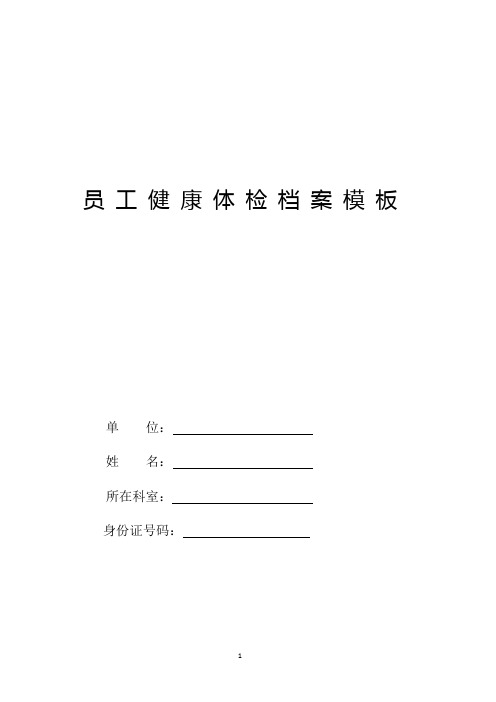 员工健康体检档案模板

单　　位：

姓　　名：

所在科室：

身份证号码：

1